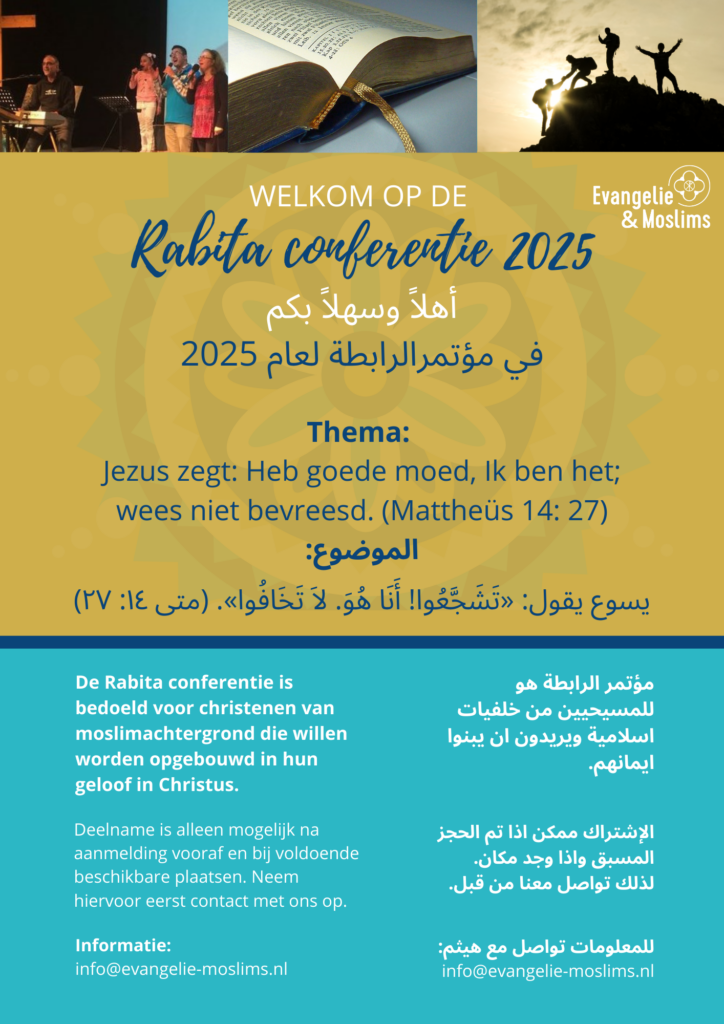 WELKOM OP DE

Evangelie & Moslims

Rabita conferentie 2025

أهلاً وسهلاً بكم
في مؤتمرالرابطة لعام 2025

Thema:
Jezus zegt: Heb goede moed, Ik ben het; wees niet bevreesd. (Mattheüs 14: 27)

الموضوع:
يسوع يقول: «تَشَجَّعُوا! أَنَا هُوَ. لاَ تَخَافُوا». (متى ١٤: ٢٧)

De Rabita conferentie is bedoeld voor christenen van moslimachtergrond die willen worden opgebouwd in hun geloof in Christus.

Deelname is alleen mogelijk na aanmelding vooraf en bij voldoende beschikbare plaatsen. Neem hiervoor eerst contact met ons op.

Informatie:
info@evangelie-moslims.nl

مؤتمر الرابطة هو للمسيحيين من خلفيات اسلامية ويريدون ان يبنوا ايمانهم.

الإشتراك ممكن اذا تم الحجز المسبق واذا وجد مكان. لذلك تواصل معنا من قبل.

للمعلومات تواصل مع هيثم:
info@evangelie-moslims.nl